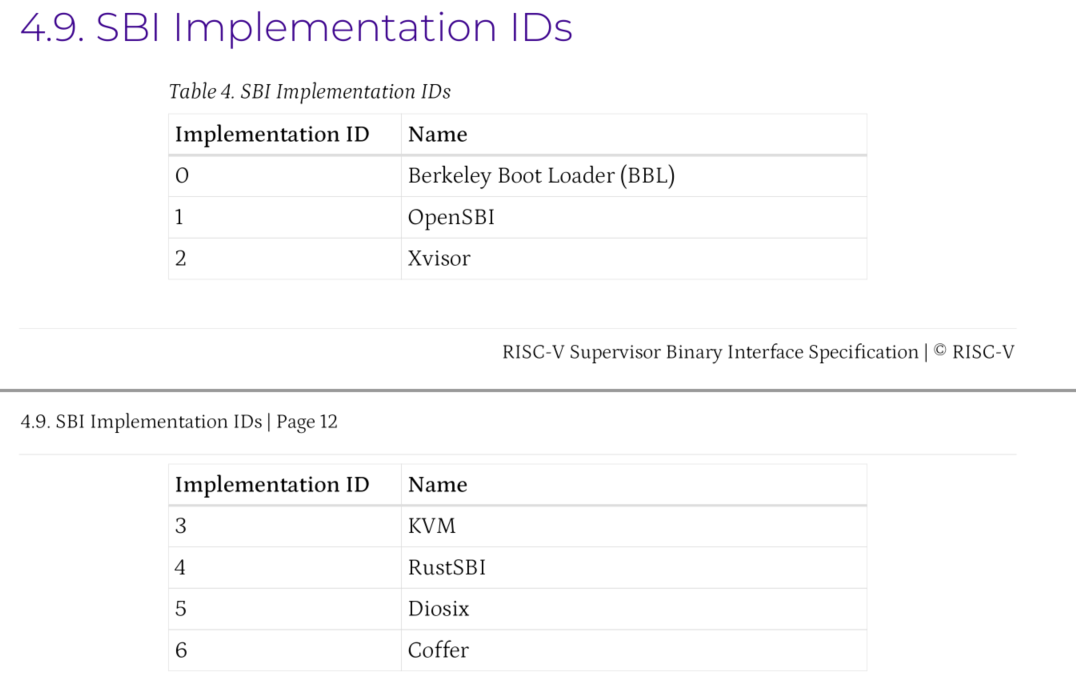 4.9. SBI Implementation IDs

Table 4. SBI Implementation IDs

| Implementation ID | Name |
|---|---|
| 0 | Berkeley Boot Loader (BBL) |
| 1 | OpenSBI |
| 2 | Xvisor |

RISC-V Supervisor Binary Interface Specification | © RISC-V

4.9. SBI Implementation IDs | Page 12

| Implementation ID | Name |
|---|---|
| 3 | KVM |
| 4 | RustSBI |
| 5 | Diosix |
| 6 | Coffer |